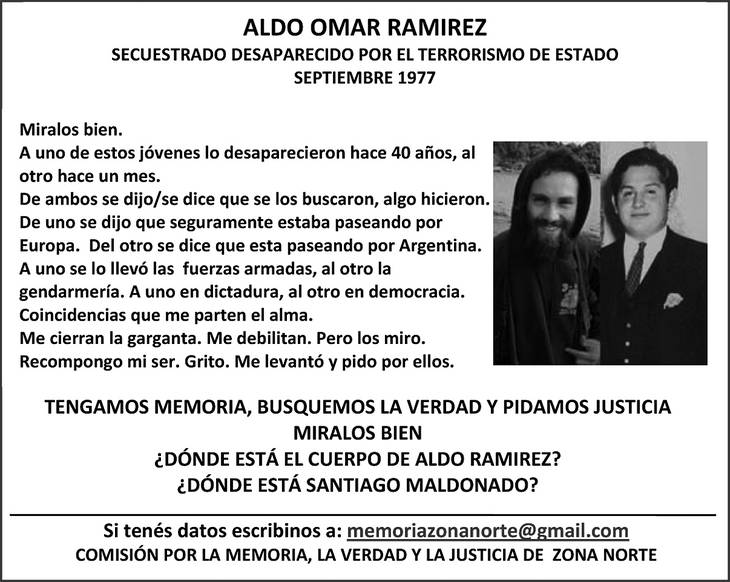 ALDO OMAR RAMIREZ
SECUESTRADO DESAPARECIDO POR EL TERRORISMO DE ESTADO
SEPTIEMBRE 1977

Miralos bien.
A uno de estos jóvenes lo desaparecieron hace 40 años, al otro hace un mes.
De ambos se dijo/se dice que se los buscaron, algo hicieron.
De uno se dijo que seguramente estaba paseando por Europa. Del otro se dice que esta paseando por Argentina.
A uno se lo llevó las fuerzas armadas, al otro la gendarmería. A uno en dictadura, al otro en democracia.
Coincidencias que me parten el alma.
Me cierran la garganta. Me debilitan. Pero los miro.
Recompongo mi ser. Grito. Me levantó y pido por ellos.

TENGAMOS MEMORIA, BUSQUEMOS LA VERDAD Y PIDAMOS JUSTICIA
MIRALOS BIEN
¿DÓNDE ESTÁ EL CUERPO DE ALDO RAMIREZ?
¿DÓNDE ESTÁ SANTIAGO MALDONADO?

Si tenés datos escribinos a: memoriazonanorte@gmail.com
COMISIÓN POR LA MEMORIA, LA VERDAD Y LA JUSTICIA DE ZONA NORTE